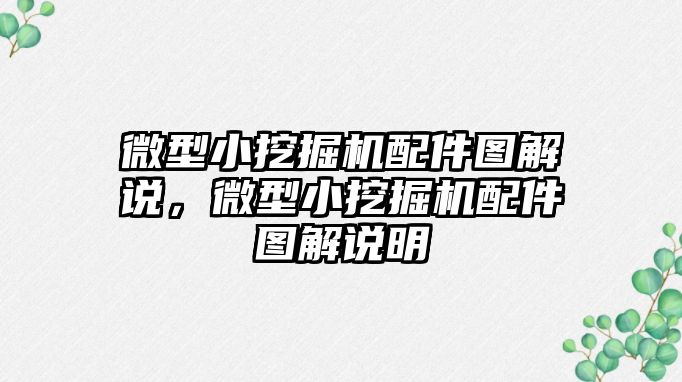 微型小挖掘机配件图解说，微型小挖掘机配件图解说明